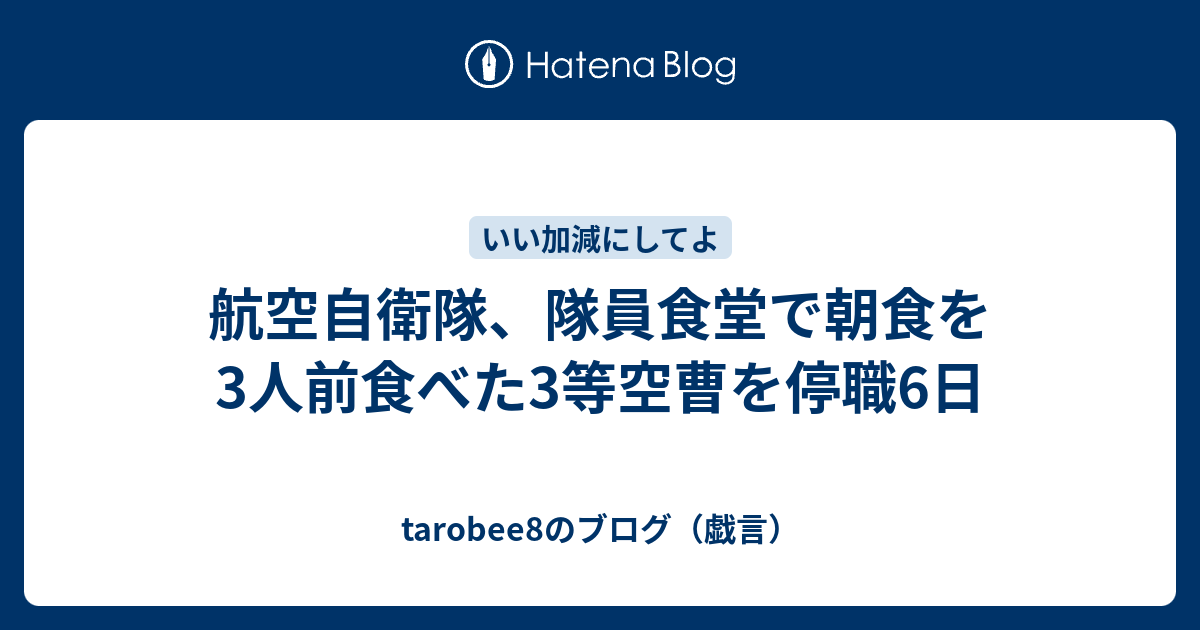 Hatena Blog

いい加減にしてよ

航空自衛隊、隊員食堂で朝食を3人前食べた3等空曹を停職6日

tarobee8のブログ（戯言）